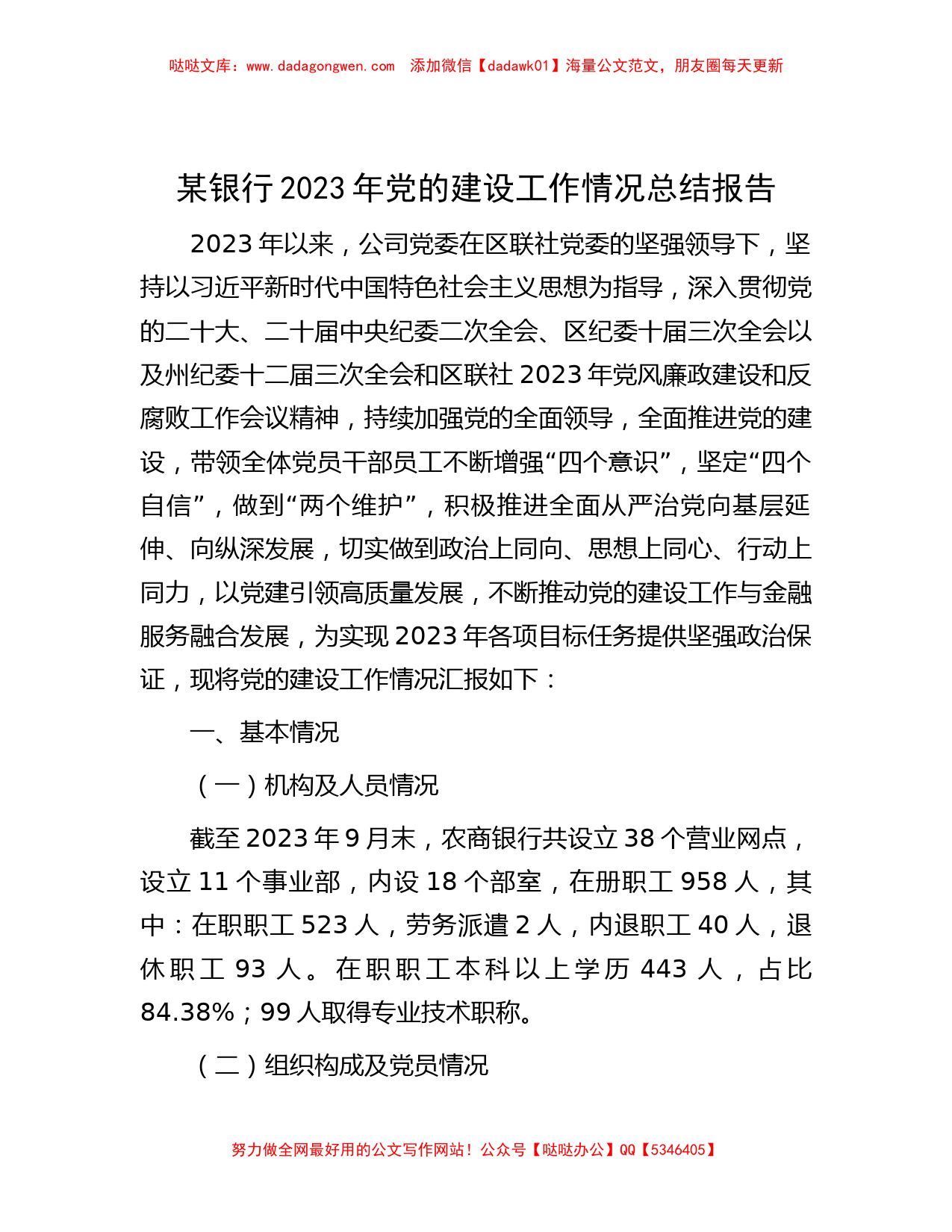 哒哒文库：www.dadagongwen.com 添加微信【dadawk01】海量公文范文，朋友圈每天更新

某银行2023年党的建设工作情况总结报告

2023年以来，公司党委在区联社党委的坚强领导下，坚持以习近平新时代中国特色社会主义思想为指导，深入贯彻党的二十大、二十届中央纪委二次全会、区纪委十届三次全会以及州纪委十二届三次全会和区联社2023年党风廉政建设和反腐败工作会议精神，持续加强党的全面领导，全面推进党的建设，带领全体党员干部员工不断增强“四个意识”，坚定“四个自信”，做到“两个维护”，积极推进全面从严治党向基层延伸、向纵深发展，切实做到政治上同向、思想上同心、行动上同力，以党建引领高质量发展，不断推动党的建设工作与金融服务融合发展，为实现2023年各项目标任务提供坚强政治保证，现将党的建设工作情况汇报如下：

一、基本情况

（一）机构及人员情况

截至2023年9月末，农商银行共设立38个营业网点，设立11个事业部，内设18个部室，在册职工958人，其中：在职职工523人，劳务派遣2人，内退职工40人，退休职工93人。在职职工本科以上学历443人，占比84.38%；99人取得专业技术职称。

（二）组织构成及党员情况

努力做全网最好用的公文写作网站！公众号【哒哒办公】QQ【5346405】